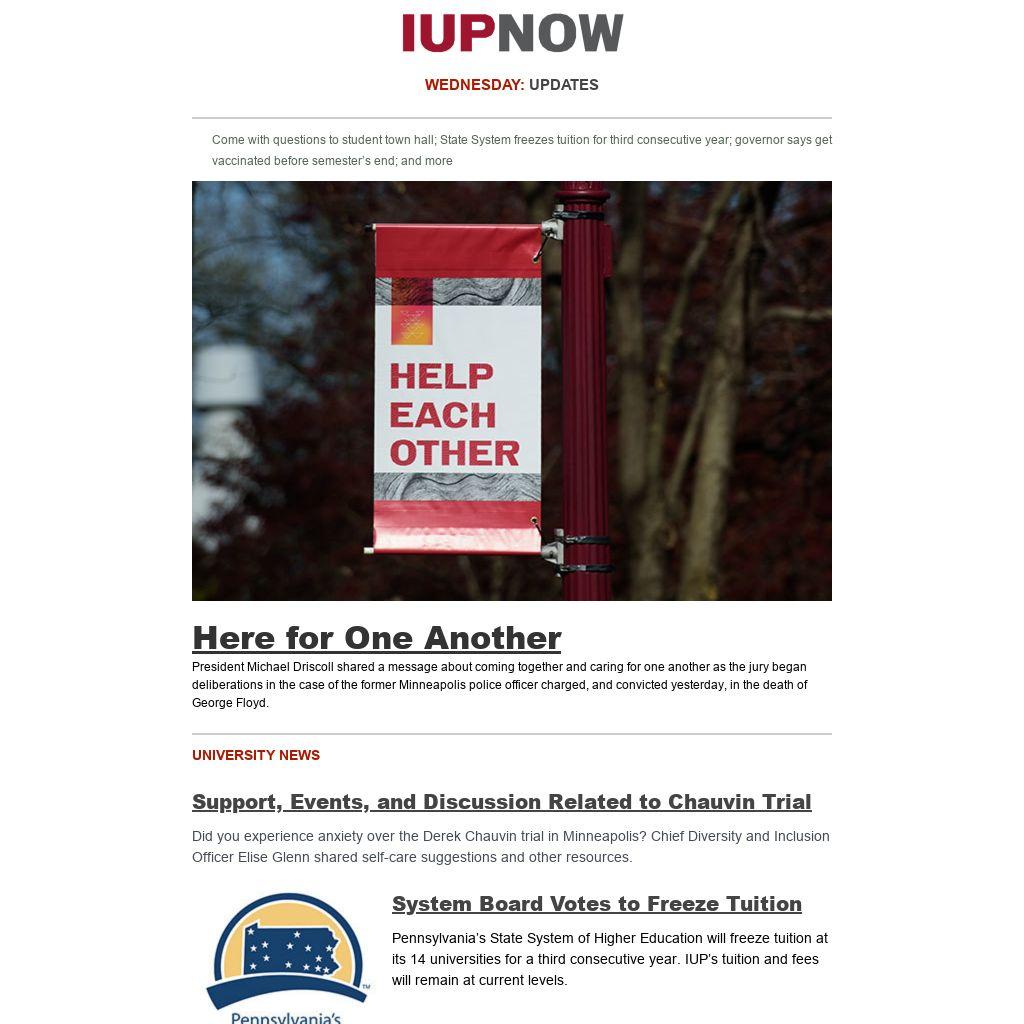 IUPNOW

WEDNESDAY: UPDATES

Come with questions to student town hall; State System freezes tuition for third consecutive year; governor says get vaccinated before semester's end; and more

HELP EACH OTHER

Here for One Another

President Michael Driscoll shared a message about coming together and caring for one another as the jury began deliberations in the case of the former Minneapolis police officer charged, and convicted yesterday, in the death of George Floyd.

UNIVERSITY NEWS

Support, Events, and Discussion Related to Chauvin Trial

Did you experience anxiety over the Derek Chauvin trial in Minneapolis? Chief Diversity and Inclusion Officer Elise Glenn shared self-care suggestions and other resources.

System Board Votes to Freeze Tuition

Pennsylvania's State System of Higher Education will freeze tuition at its 14 universities for a third consecutive year. IUP's tuition and fees will remain at current levels.

Pennsylvania's